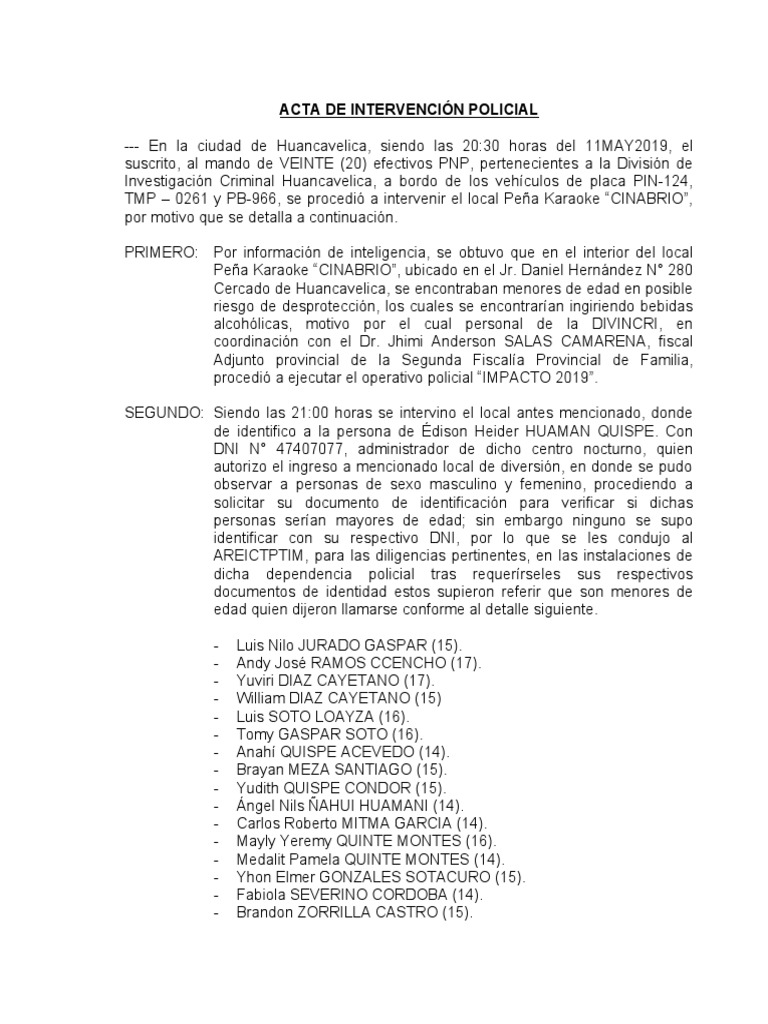 ACTA DE INTERVENCIÓN POLICIAL

--- En la ciudad de Huancavelica, siendo las 20:30 horas del 11MAY2019, el suscrito, al mando de VEINTE (20) efectivos PNP, pertenecientes a la División de Investigación Criminal Huancavelica, a bordo de los vehículos de placa PIN-124, TMP – 0261 y PB-966, se procedió a intervenir el local Peña Karaoke “CINABRIO”, por motivo que se detalla a continuación.

PRIMERO: Por información de inteligencia, se obtuvo que en el interior del local Peña Karaoke “CINABRIO”, ubicado en el Jr. Daniel Hernández N° 280 Cercado de Huancavelica, se encontraban menores de edad en posible riesgo de desprotección, los cuales se encontrarían ingiriendo bebidas alcohólicas, motivo por el cual personal de la DIVINCRI, en coordinación con el Dr. Jhimi Anderson SALAS CAMARENA, fiscal Adjunto provincial de la Segunda Fiscalía Provincial de Familia, procedió a ejecutar el operativo policial “IMPACTO 2019”.

SEGUNDO: Siendo las 21:00 horas se intervino el local antes mencionado, donde de identifico a la persona de Édison Heider HUAMAN QUISPE. Con DNI N° 47407077, administrador de dicho centro nocturno, quien autorizo el ingreso a mencionado local de diversión, en donde se pudo observar a personas de sexo masculino y femenino, procediendo a solicitar su documento de identificación para verificar si dichas personas serían mayores de edad; sin embargo ninguno se supo identificar con su respectivo DNI, por lo que se les condujo al AREICTPTIM, para las diligencias pertinentes, en las instalaciones de dicha dependencia policial tras requerírseles sus respectivos documentos de identidad estos supieron referir que son menores de edad quien dijeron llamarse conforme al detalle siguiente.

- Luis Nilo JURADO GASPAR (15).
- Andy José RAMOS CCENCHO (17).
- Yuviri DIAZ CAYETANO (17).
- William DIAZ CAYETANO (15)
- Luis SOTO LOAYZA (16).
- Tomy GASPAR SOTO (16).
- Anahí QUISPE ACEVEDO (14).
- Brayan MEZA SANTIAGO (15).
- Yudith QUISPE CONDOR (15).
- Ángel Nils ÑAHUI HUAMANI (14).
- Carlos Roberto MITMA GARCIA (14).
- Mayly Yeremy QUINTE MONTES (16).
- Medalit Pamela QUINTE MONTES (14).
- Yhon Elmer GONZALES SOTACURO (15).
- Fabiola SEVERINO CORDOBA (14).
- Brandon ZORRILLA CASTRO (15).